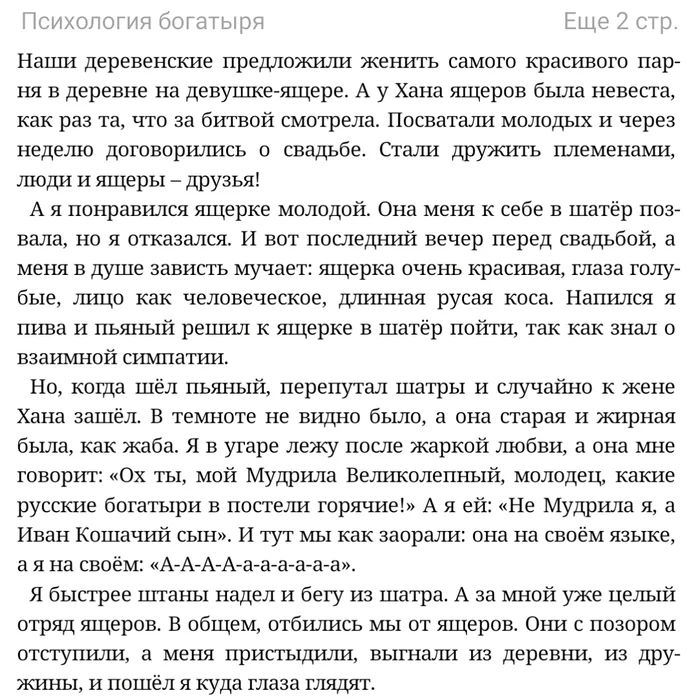 Психология богатыря Еще 2 стр.

Наши деревенские предложили женить самого красивого парня в деревне на девушке-ящере. А у Хана ящеров была невеста, как раз та, что за битвой смотрела. Посватали молодых и через неделю договорились о свадьбе. Стали дружить племенами, люди и ящеры – друзья!

А я понравился ящерке молодой. Она меня к себе в шатёр позвала, но я отказался. И вот последний вечер перед свадьбой, а меня в душе зависть мучает: ящерка очень красивая, глаза голубые, лицо как человеческое, длинная русая коса. Напился я пива и пьяный решил к ящерке в шатёр пойти, так как знал о взаимной симпатии.

Но, когда шёл пьяный, перепутал шатры и случайно к жене Хана зашёл. В темноте не видно было, а она старая и жирная была, как жаба. Я в угаре лежу после жаркой любви, а она мне говорит: «Ох ты, мой Мудрила Великолепный, молодец, какие русские богатыри в постели горячие!» А я ей: «Не Мудрила я, а Иван Кошачий сын». И тут мы как заорали: она на своём языке, а я на своём: «А-А-А-А-а-а-а-а-а-а».

Я быстрее штаны надел и бегу из шатра. А за мной уже целый отряд ящеров. В общем, отбились мы от ящеров. Они с позором отступили, а меня пристыдили, выгнали из деревни, из дружины, и пошёл я куда глаза глядят.